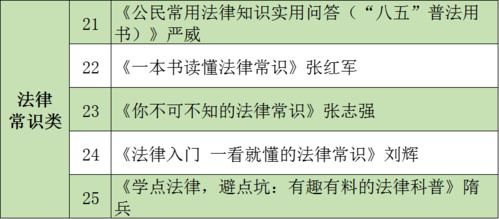 | 法律常识类 | 21 | 《公民常用法律知识实用问答（“八五”普法用书）》严威 |
|---|---|---|
| | 22 | 《一本书读懂法律常识》张红军 |
| | 23 | 《你不可不知的法律常识》张志强 |
| | 24 | 《法律入门 一看就懂的法律常识》刘辉 |
| | 25 | 《学点法律，避点坑：有趣有料的法律科普》隋兵 |